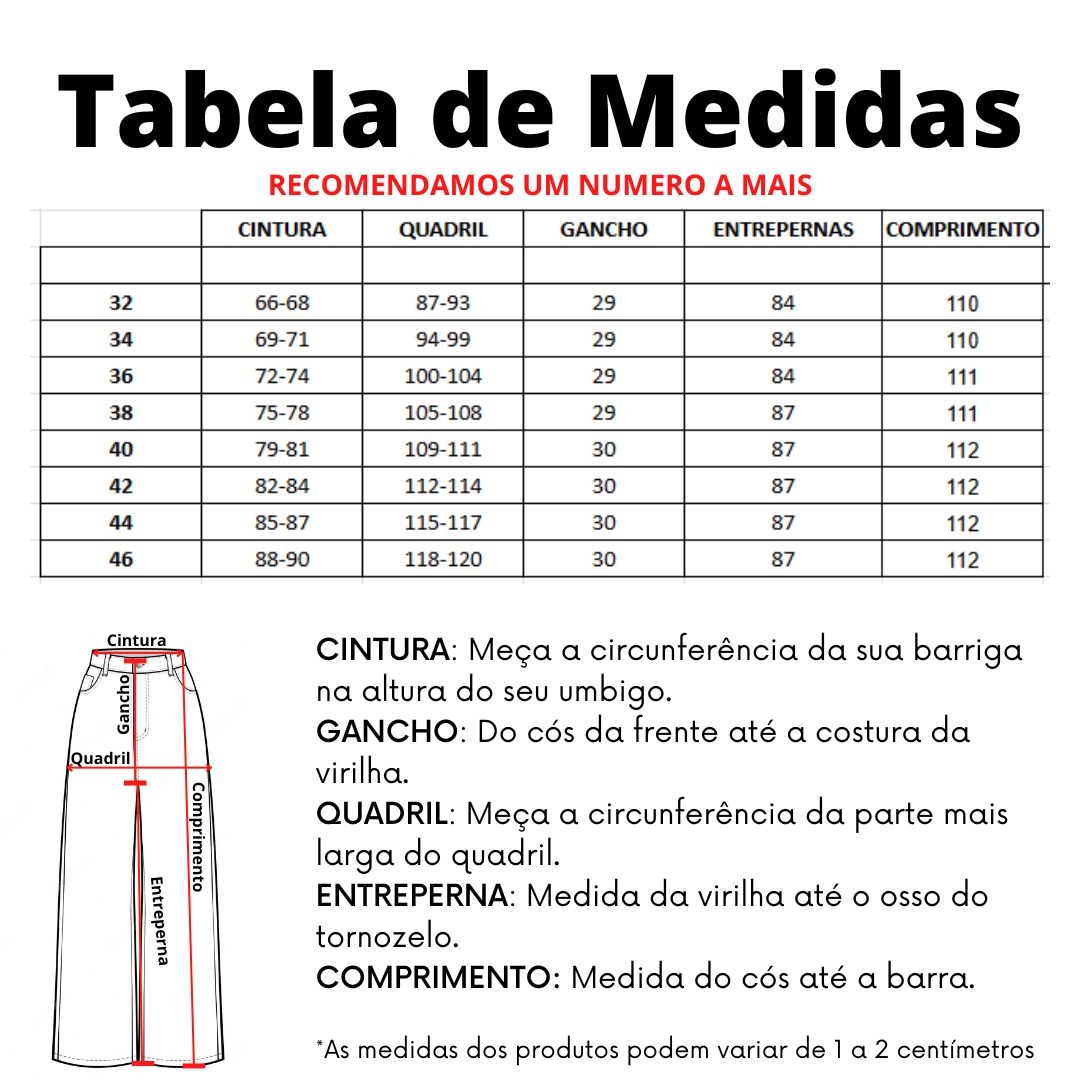 Tabela de Medidas

RECOMENDAMOS UM NUMERO A MAIS

| | CINTURA | QUADRIL | GANCHO | ENTREPERNAS | COMPRIMENTO |
|---|---|---|---|---|---|
| | | | | | |
| 32 | 66-68 | 87-93 | 29 | 84 | 110 |
| 34 | 69-71 | 94-99 | 29 | 84 | 110 |
| 36 | 72-74 | 100-104 | 29 | 84 | 111 |
| 38 | 75-78 | 105-108 | 29 | 87 | 111 |
| 40 | 79-81 | 109-111 | 30 | 87 | 112 |
| 42 | 82-84 | 112-114 | 30 | 87 | 112 |
| 44 | 85-87 | 115-117 | 30 | 87 | 112 |
| 46 | 88-90 | 118-120 | 30 | 87 | 112 |

Cintura
Gancho
Quadril
Comprimento
Entreperna

CINTURA: Meça a circunferência da sua barriga na altura do seu umbigo.
GANCHO: Do cós da frente até a costura da virilha.
QUADRIL: Meça a circunferência da parte mais larga do quadril.
ENTREPERNA: Medida da virilha até o osso do tornozelo.
COMPRIMENTO: Medida do cós até a barra.

*As medidas dos produtos podem variar de 1 a 2 centímetros